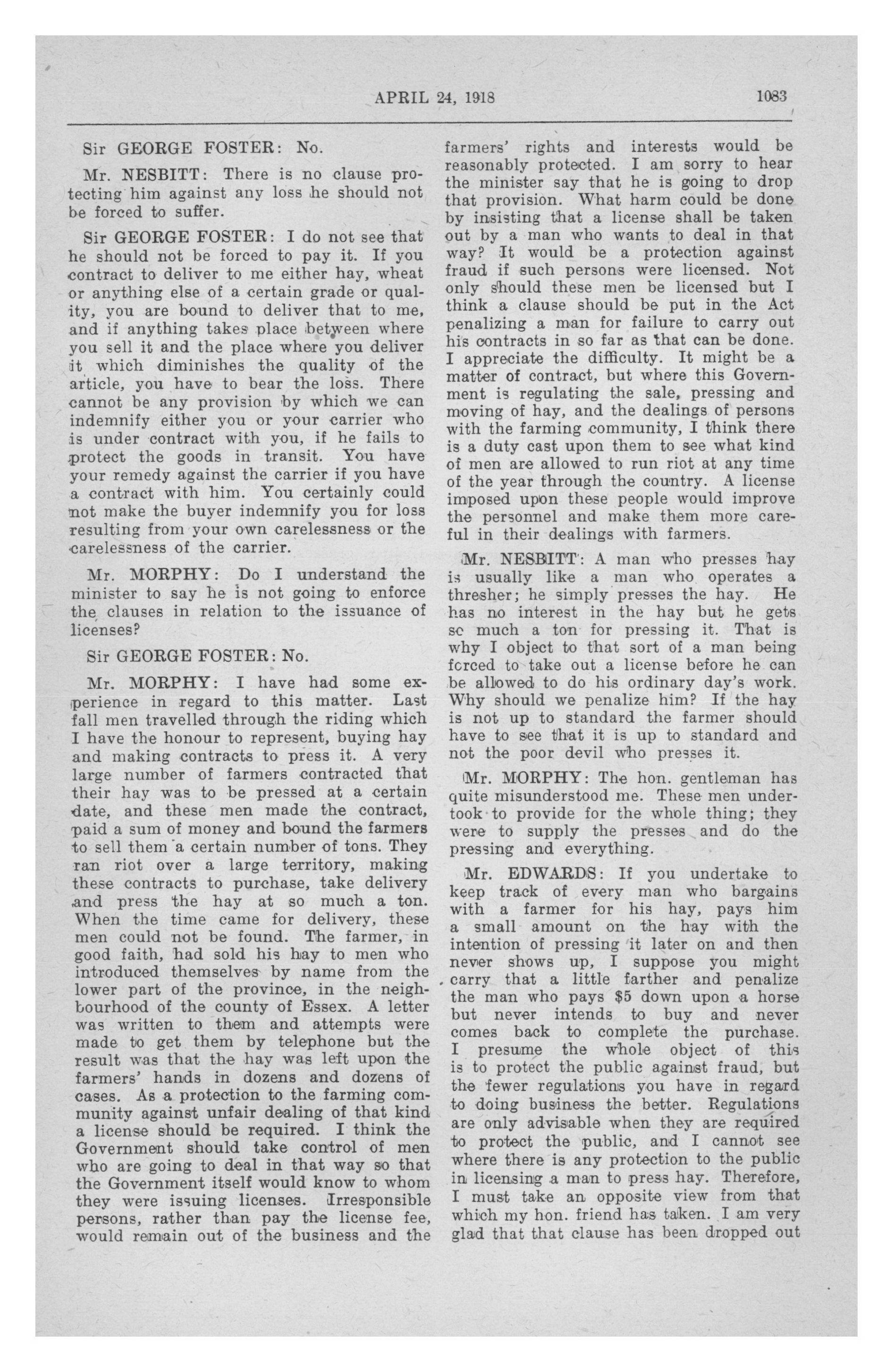 APRIL 24, 1918 1083

Sir GEORGE FOSTER: No.

Mr. NESBITT: There is no clause protecting him against any loss he should not be forced to suffer.

Sir GEORGE FOSTER: I do not see that he should not be forced to pay it. If you contract to deliver to me either hay, wheat or anything else of a certain grade or quality, you are bound to deliver that to me, and if anything takes place between where you sell it and the place where you deliver it which diminishes the quality of the article, you have to bear the loss. There cannot be any provision by which we can indemnify either you or your carrier who is under contract with you, if he fails to protect the goods in transit. You have your remedy against the carrier if you have a contract with him. You certainly could not make the buyer indemnify you for loss resulting from your own carelessness or the carelessness of the carrier.

Mr. MORPHY: Do I understand the minister to say he is not going to enforce the clauses in relation to the issuance of licenses?

Sir GEORGE FOSTER: No.

Mr. MORPHY: I have had some experience in regard to this matter. Last fall men travelled through the riding which I have the honour to represent, buying hay and making contracts to press it. A very large number of farmers contracted that their hay was to be pressed at a certain date, and these men made the contract, paid a sum of money and bound the farmers to sell them a certain number of tons. They ran riot over a large territory, making these contracts to purchase, take delivery and press the hay at so much a ton. When the time came for delivery, these men could not be found. The farmer, in good faith, had sold his hay to men who introduced themselves by name from the lower part of the province, in the neighbourhood of the county of Essex. A letter was written to them and attempts were made to get them by telephone but the result was that the hay was left upon the farmers' hands in dozens and dozens of cases. As a protection to the farming community against unfair dealing of that kind a license should be required. I think the Government should take control of men who are going to deal in that way so that the Government itself would know to whom they were issuing licenses. Irresponsible persons, rather than pay the license fee, would remain out of the business and the farmers' rights and interests would be reasonably protected. I am sorry to hear the minister say that he is going to drop that provision. What harm could be done by insisting that a license shall be taken out by a man who wants to deal in that way? It would be a protection against fraud if such persons were licensed. Not only should these men be licensed but I think a clause should be put in the Act penalizing a man for failure to carry out his contracts in so far as that can be done. I appreciate the difficulty. It might be a matter of contract, but where this Government is regulating the sale, pressing and moving of hay, and the dealings of persons with the farming community, I think there is a duty cast upon them to see what kind of men are allowed to run riot at any time of the year through the country. A license imposed upon these people would improve the personnel and make them more careful in their dealings with farmers.

Mr. NESBITT: A man who presses hay is usually like a man who operates a thresher; he simply presses the hay. He has no interest in the hay but he gets so much a ton for pressing it. That is why I object to that sort of a man being forced to take out a license before he can be allowed to do his ordinary day's work. Why should we penalize him? If the hay is not up to standard the farmer should have to see that it is up to standard and not the poor devil who presses it.

Mr. MORPHY: The hon. gentleman has quite misunderstood me. These men undertook to provide for the whole thing; they were to supply the presses and do the pressing and everything.

Mr. EDWARDS: If you undertake to keep track of every man who bargains with a farmer for his hay, pays him a small amount on the hay with the intention of pressing it later on and then never shows up, I suppose you might carry that a little farther and penalize the man who pays $5 down upon a horse but never intends to buy and never comes back to complete the purchase. I presume the whole object of this is to protect the public against fraud, but the fewer regulations you have in regard to doing business the better. Regulations are only advisable when they are required to protect the public, and I cannot see where there is any protection to the public in licensing a man to press hay. Therefore, I must take an opposite view from that which my hon. friend has taken. I am very glad that that clause has been dropped out